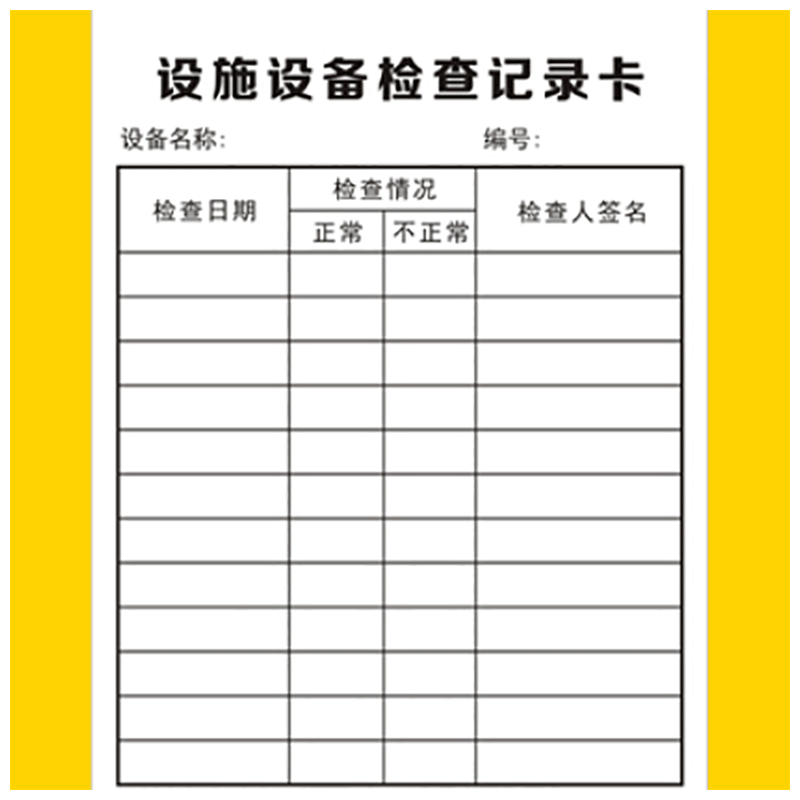 设施设备检查记录卡

设备名称:　　　　　　　　编号:

| 检查日期 | 检查情况 | | 检查人签名 |
|---|---|---|---|
| | 正常 | 不正常 | |
| | | | |
| | | | |
| | | | |
| | | | |
| | | | |
| | | | |
| | | | |
| | | | |
| | | | |
| | | | |
| | | | |
| | | | |